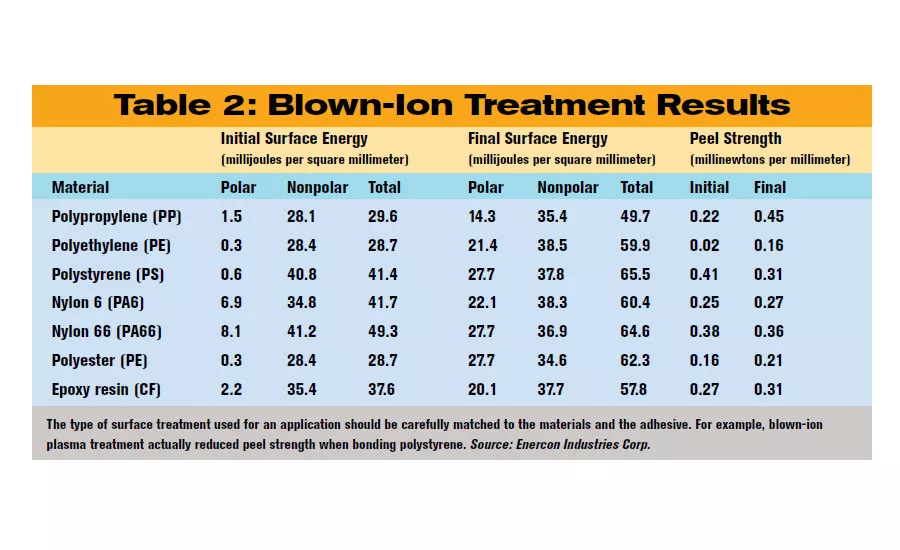 Table 2: Blown-Ion Treatment Results

| | Initial Surface Energy (millijoules per square millimeter) | | | Final Surface Energy (millijoules per square millimeter) | | | Peel Strength (millinewtons per millimeter) | |
|---|---|---|---|---|---|---|---|---|
| Material | Polar | Nonpolar | Total | Polar | Nonpolar | Total | Initial | Final |
| Polypropylene (PP) | 1.5 | 28.1 | 29.6 | 14.3 | 35.4 | 49.7 | 0.22 | 0.45 |
| Polyethylene (PE) | 0.3 | 28.4 | 28.7 | 21.4 | 38.5 | 59.9 | 0.02 | 0.16 |
| Polystyrene (PS) | 0.6 | 40.8 | 41.4 | 27.7 | 37.8 | 65.5 | 0.41 | 0.31 |
| Nylon 6 (PA6) | 6.9 | 34.8 | 41.7 | 22.1 | 38.3 | 60.4 | 0.25 | 0.27 |
| Nylon 66 (PA66) | 8.1 | 41.2 | 49.3 | 27.7 | 36.9 | 64.6 | 0.38 | 0.36 |
| Polyester (PE) | 0.3 | 28.4 | 28.7 | 27.7 | 34.6 | 62.3 | 0.16 | 0.21 |
| Epoxy resin (CF) | 2.2 | 35.4 | 37.6 | 20.1 | 37.7 | 57.8 | 0.27 | 0.31 |

The type of surface treatment used for an application should be carefully matched to the materials and the adhesive. For example, blown-ion plasma treatment actually reduced peel strength when bonding polystyrene. Source: Enercon Industries Corp.